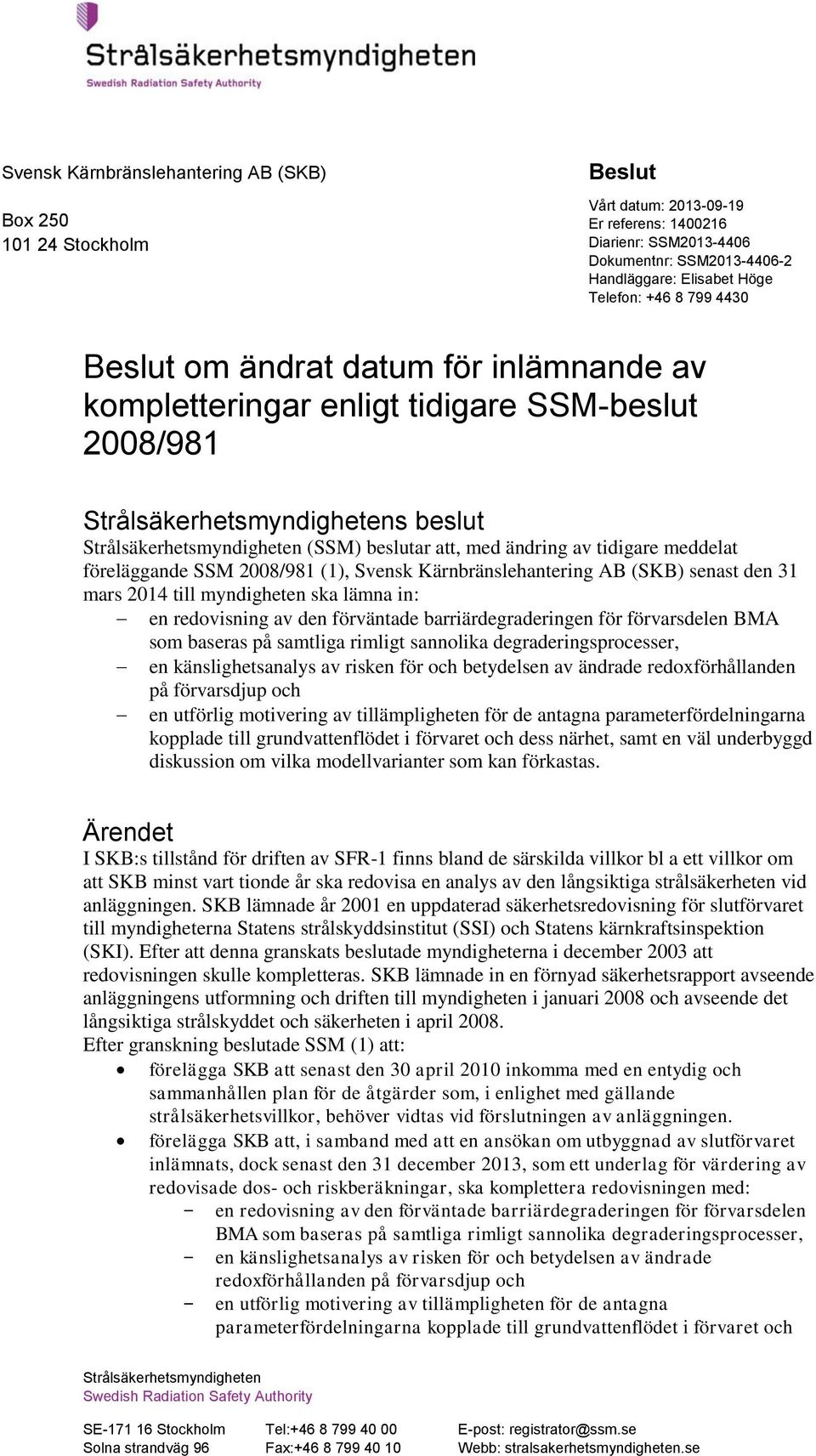 Strålsäkerhetsmyndigheten
Swedish Radiation Safety Authority

Svensk Kärnbränslehantering AB (SKB)

Box 250
101 24 Stockholm

Beslut

Vårt datum: 2013-09-19
Er referens: 1400216
Diarienr: SSM2013-4406
Dokumentnr: SSM2013-4406-2
Handläggare: Elisabet Höge
Telefon: +46 8 799 4430

Beslut om ändrat datum för inlämnande av kompletteringar enligt tidigare SSM-beslut 2008/981

Strålsäkerhetsmyndighetens beslut
Strålsäkerhetsmyndigheten (SSM) beslutar att, med ändring av tidigare meddelat föreläggande SSM 2008/981 (1), Svensk Kärnbränslehantering AB (SKB) senast den 31 mars 2014 till myndigheten ska lämna in:
– en redovisning av den förväntade barriärdegraderingen för förvarsdelen BMA som baseras på samtliga rimligt sannolika degraderingsprocesser,
– en känslighetsanalys av risken för och betydelsen av ändrade redoxförhållanden på förvarsdjup och
– en utförlig motivering av tillämpligheten för de antagna parameterfördelningarna kopplade till grundvattenflödet i förvaret och dess närhet, samt en väl underbyggd diskussion om vilka modellvarianter som kan förkastas.

Ärendet
I SKB:s tillstånd för driften av SFR-1 finns bland de särskilda villkor bl a ett villkor om att SKB minst vart tionde år ska redovisa en analys av den långsiktiga strålsäkerheten vid anläggningen. SKB lämnade år 2001 en uppdaterad säkerhetsredovisning för slutförvaret till myndigheterna Statens strålskyddsinstitut (SSI) och Statens kärnkraftsinspektion (SKI). Efter att denna granskats beslutade myndigheterna i december 2003 att redovisningen skulle kompletteras. SKB lämnade in en förnyad säkerhetsrapport avseende anläggningens utformning och driften till myndigheten i januari 2008 och avseende det långsiktiga strålskyddet och säkerheten i april 2008.
Efter granskning beslutade SSM (1) att:
• förelägga SKB att senast den 30 april 2010 inkomma med en entydig och sammanhållen plan för de åtgärder som, i enlighet med gällande strålsäkerhetsvillkor, behöver vidtas vid förslutningen av anläggningen.
• förelägga SKB att, i samband med att en ansökan om utbyggnad av slutförvaret inlämnats, dock senast den 31 december 2013, som ett underlag för värdering av redovisade dos- och riskberäkningar, ska komplettera redovisningen med:
– en redovisning av den förväntade barriärdegraderingen för förvarsdelen BMA som baseras på samtliga rimligt sannolika degraderingsprocesser,
– en känslighetsanalys av risken för och betydelsen av ändrade redoxförhållanden på förvarsdjup och
– en utförlig motivering av tillämpligheten för de antagna parameterfördelningarna kopplade till grundvattenflödet i förvaret och

Strålsäkerhetsmyndigheten
Swedish Radiation Safety Authority

SE-171 16 Stockholm
Solna strandväg 96
Tel:+46 8 799 40 00
Fax:+46 8 799 40 10
E-post: registrator@ssm.se
Webb: stralsakerhetsmyndigheten.se